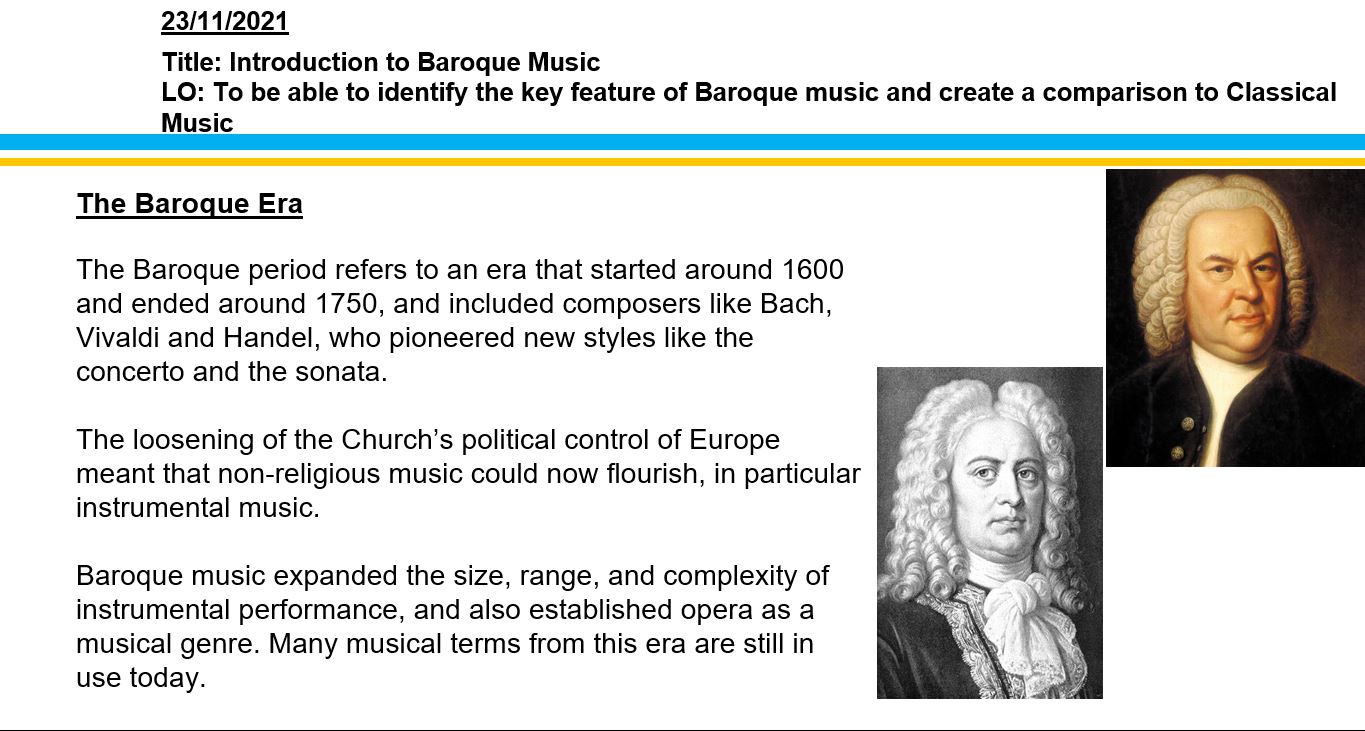 23/11/2021

Title: Introduction to Baroque Music
LO: To be able to identify the key feature of Baroque music and create a comparison to Classical Music

The Baroque Era

The Baroque period refers to an era that started around 1600 and ended around 1750, and included composers like Bach, Vivaldi and Handel, who pioneered new styles like the concerto and the sonata.

The loosening of the Church's political control of Europe meant that non-religious music could now flourish, in particular instrumental music.

Baroque music expanded the size, range, and complexity of instrumental performance, and also established opera as a musical genre. Many musical terms from this era are still in use today.